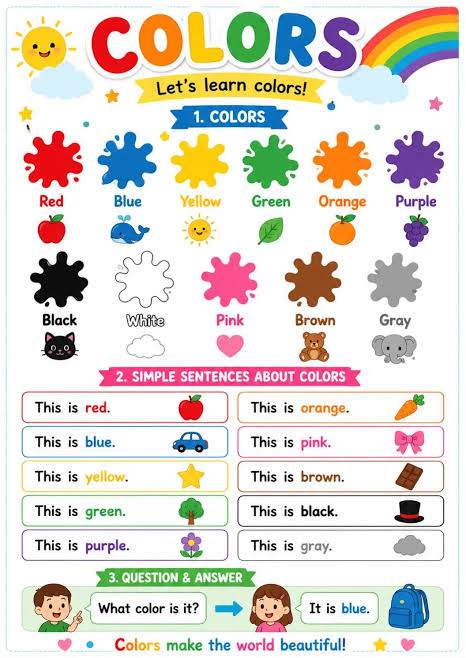 COLORS

Let's learn colors!

1. COLORS

Red Blue Yellow Green Orange Purple

Black White Pink Brown Gray

2. SIMPLE SENTENCES ABOUT COLORS

This is red.

This is blue.

This is yellow.

This is green.

This is purple.

This is orange.

This is pink.

This is brown.

This is black.

This is gray.

3. QUESTION & ANSWER

What color is it?

It is blue.

Colors make the world beautiful!